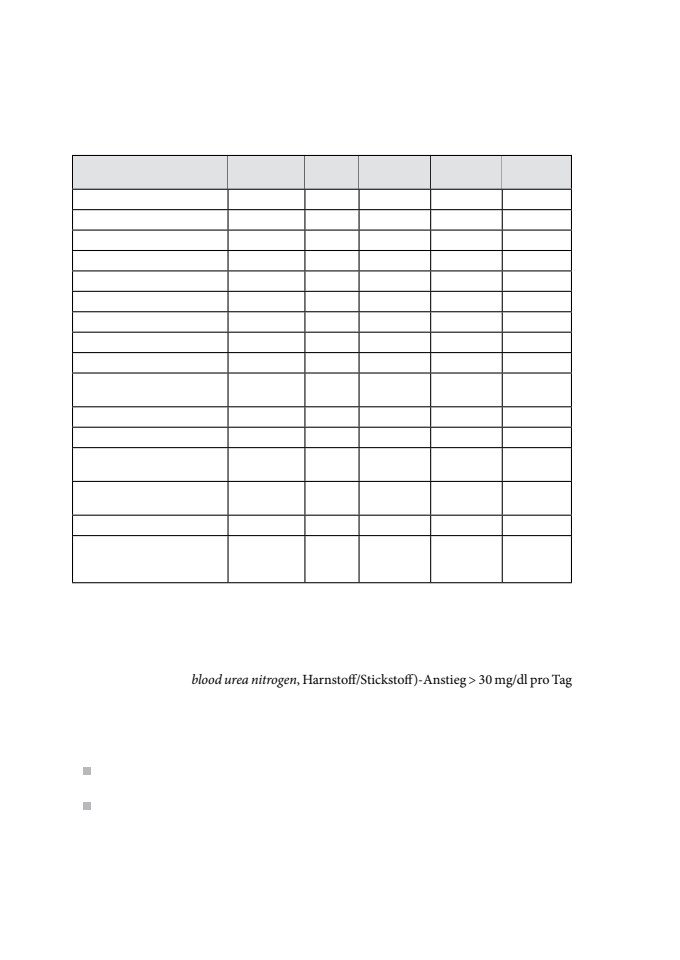 blood urea nitrogen, Harnstoff/Stickstoff)-Anstieg > 30 mg/dl pro Tag